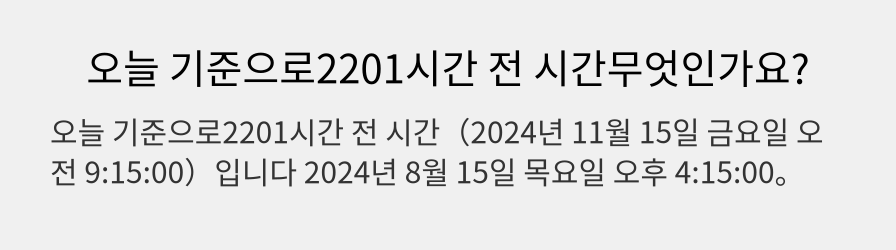 오늘 기준으로2201시간 전 시간무엇인가요?

오늘 기준으로2201시간 전 시간（2024년 11월 15일 금요일 오전 9:15:00）입니다 2024년 8월 15일 목요일 오후 4:15:00。